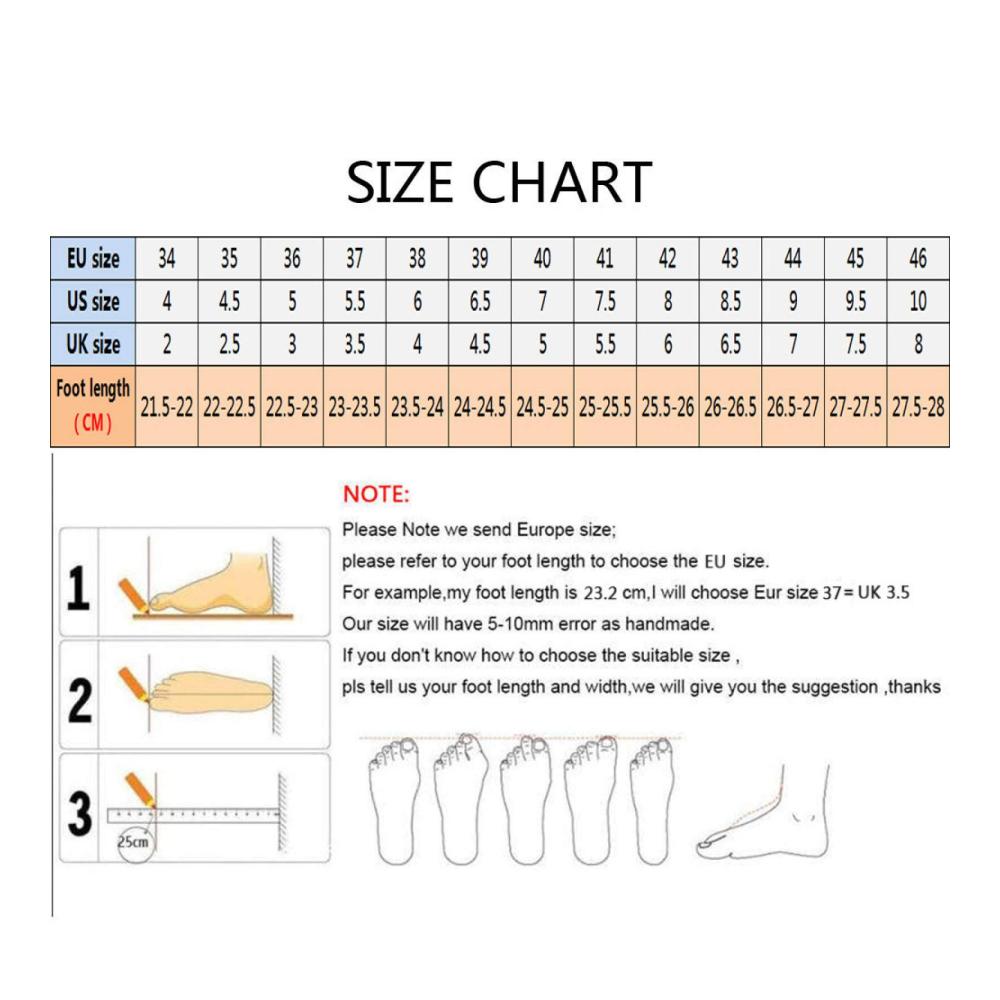 SIZE CHART

| EU size | 34 | 35 | 36 | 37 | 38 | 39 | 40 | 41 | 42 | 43 | 44 | 45 | 46 |
|---|---|---|---|---|---|---|---|---|---|---|---|---|---|
| US size | 4 | 4.5 | 5 | 5.5 | 6 | 6.5 | 7 | 7.5 | 8 | 8.5 | 9 | 9.5 | 10 |
| UK size | 2 | 2.5 | 3 | 3.5 | 4 | 4.5 | 5 | 5.5 | 6 | 6.5 | 7 | 7.5 | 8 |
| Foot length (CM) | 21.5-22 | 22-22.5 | 22.5-23 | 23-23.5 | 23.5-24 | 24-24.5 | 24.5-25 | 25-25.5 | 25.5-26 | 26-26.5 | 26.5-27 | 27-27.5 | 27.5-28 |

1

2

3

25cm

NOTE:

Please Note we send Europe size;
please refer to your foot length to choose the EU size.
For example,my foot length is 23.2 cm,I will choose Eur size 37= UK 3.5
Our size will have 5-10mm error as handmade.
If you don't know how to choose the suitable size ,
pls tell us your foot length and width,we will give you the suggestion ,thanks